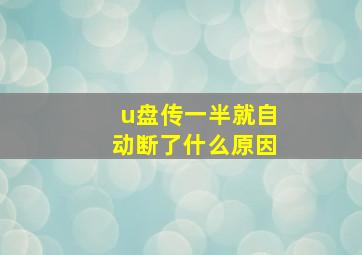 u盘传一半就自动断了什么原因